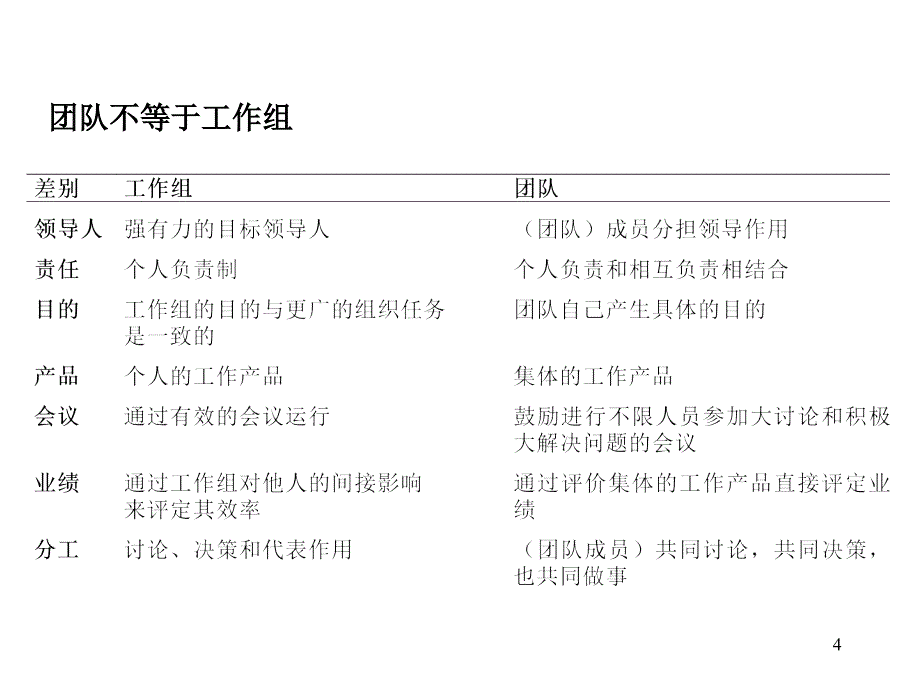 团队不等于工作组

| 差别 | 工作组 | 团队 |
|---|---|---|
| 领导人 | 强有力的目标领导人 | （团队）成员分担领导作用 |
| 责任 | 个人负责制 | 个人负责和相互负责相结合 |
| 目的 | 工作组的目的与更广的组织任务是一致的 | 团队自己产生具体的目的 |
| 产品 | 个人的工作产品 | 集体的工作产品 |
| 会议 | 通过有效的会议运行 | 鼓励进行不限人员参加大讨论和积极大解决问题的会议 |
| 业绩 | 通过工作组对他人的间接影响来评定其效率 | 通过评价集体的工作产品直接评定业绩 |
| 分工 | 讨论、决策和代表作用 | （团队成员）共同讨论，共同决策，也共同做事 |

4